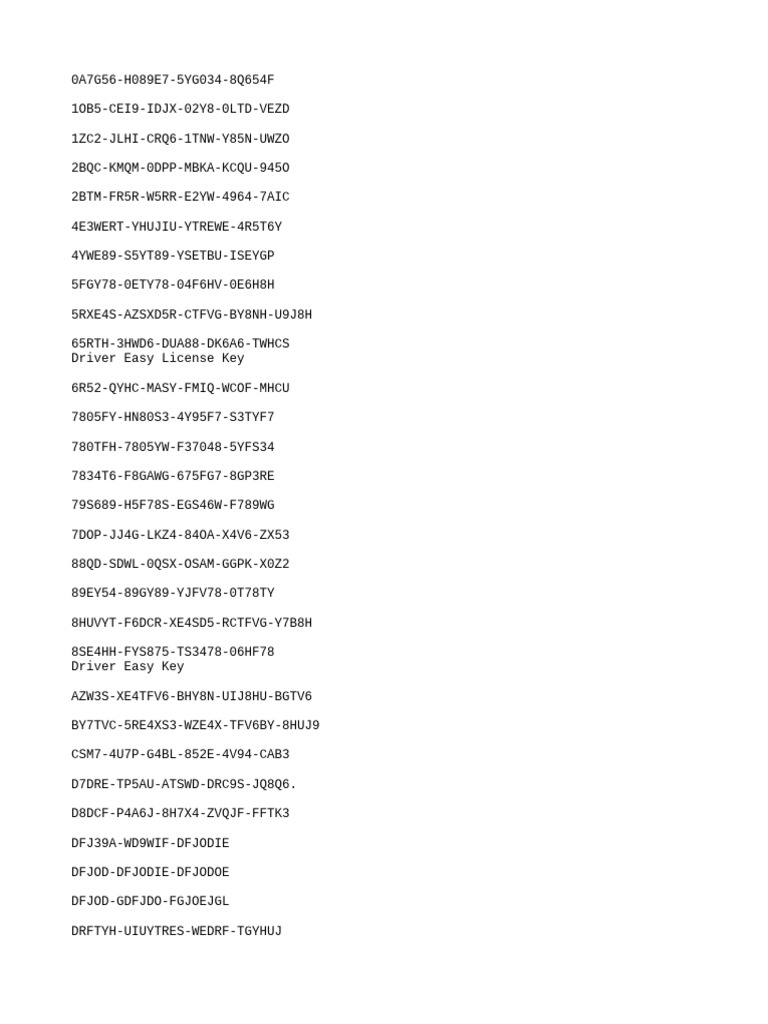 0A7G56-H089E7-5YG034-8Q654F

1OB5-CEI9-IDJX-02Y8-0LTD-VEZD

1ZC2-JLHI-CRQ6-1TNW-Y85N-UWZO

2BQC-KMQM-0DPP-MBKA-KCQU-945O

2BTM-FR5R-W5RR-E2YW-4964-7AIC

4E3WERT-YHUJIU-YTREWE-4R5T6Y

4YWE89-S5YT89-YSETBU-ISEYGP

5FGY78-0ETY78-04F6HV-0E6H8H

5RXE4S-AZSXD5R-CTFVG-BY8NH-U9J8H

65RTH-3HWD6-DUA88-DK6A6-TWHCS
Driver Easy License Key

6R52-QYHC-MASY-FMIQ-WCOF-MHCU

7805FY-HN80S3-4Y95F7-S3TYF7

780TFH-7805YW-F37048-5YFS34

7834T6-F8GAWG-675FG7-8GP3RE

79S689-H5F78S-EGS46W-F789WG

7DOP-JJ4G-LKZ4-84OA-X4V6-ZX53

88QD-SDWL-0QSX-OSAM-GGPK-X0Z2

89EY54-89GY89-YJFV78-0T78TY

8HUVYT-F6DCR-XE4SD5-RCTFVG-Y7B8H

8SE4HH-FYS875-TS3478-06HF78
Driver Easy Key

AZW3S-XE4TFV6-BHY8N-UIJ8HU-BGTV6

BY7TVC-5RE4XS3-WZE4X-TFV6BY-8HUJ9

CSM7-4U7P-G4BL-852E-4V94-CAB3

D7DRE-TP5AU-ATSWD-DRC9S-JQ8Q6.

D8DCF-P4A6J-8H7X4-ZVQJF-FFTK3

DFJ39A-WD9WIF-DFJODIE

DFJOD-DFJODIE-DFJODOE

DFJOD-GDFJDO-FGJOEJGL

DRFTYH-UIUYTRES-WEDRF-TGYHUJ